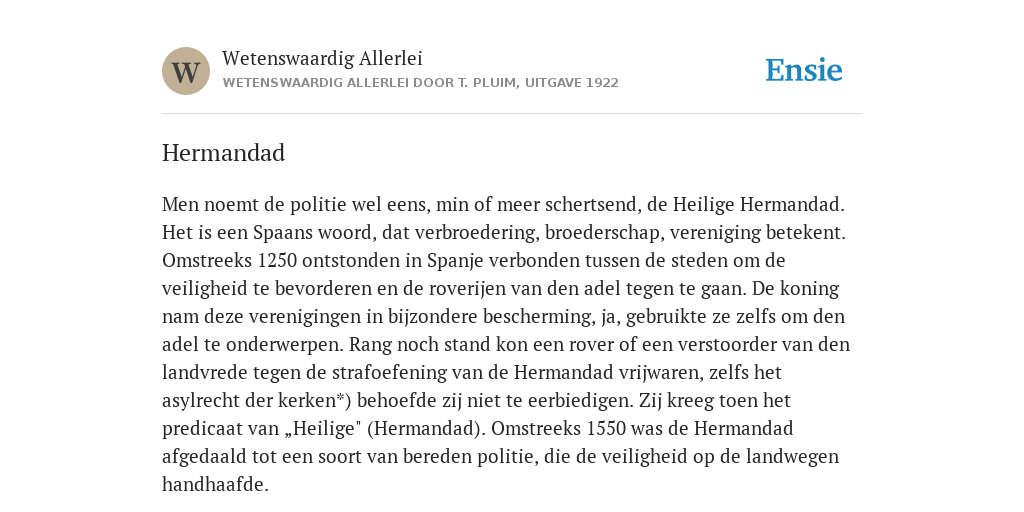 W

Wetenswaardig Allerlei
WETENSWAARDIG ALLERLEI DOOR T. PLUIM, UITGAVE 1922

Ensie

Hermandad

Men noemt de politie wel eens, min of meer schertsend, de Heilige Hermandad. Het is een Spaans woord, dat verbroedering, broederschap, vereniging betekent. Omstreeks 1250 ontstonden in Spanje verbonden tussen de steden om de veiligheid te bevorderen en de roverijen van den adel tegen te gaan. De koning nam deze verenigingen in bijzondere bescherming, ja, gebruikte ze zelfs om den adel te onderwerpen. Rang noch stand kon een rover of een verstoorder van den landvrede tegen de strafoefening van de Hermandad vrijwaren, zelfs het asylrecht der kerken*) behoefde zij niet te eerbiedigen. Zij kreeg toen het predicaat van „Heilige" (Hermandad). Omstreeks 1550 was de Hermandad afgedaald tot een soort van bereden politie, die de veiligheid op de landwegen handhaafde.